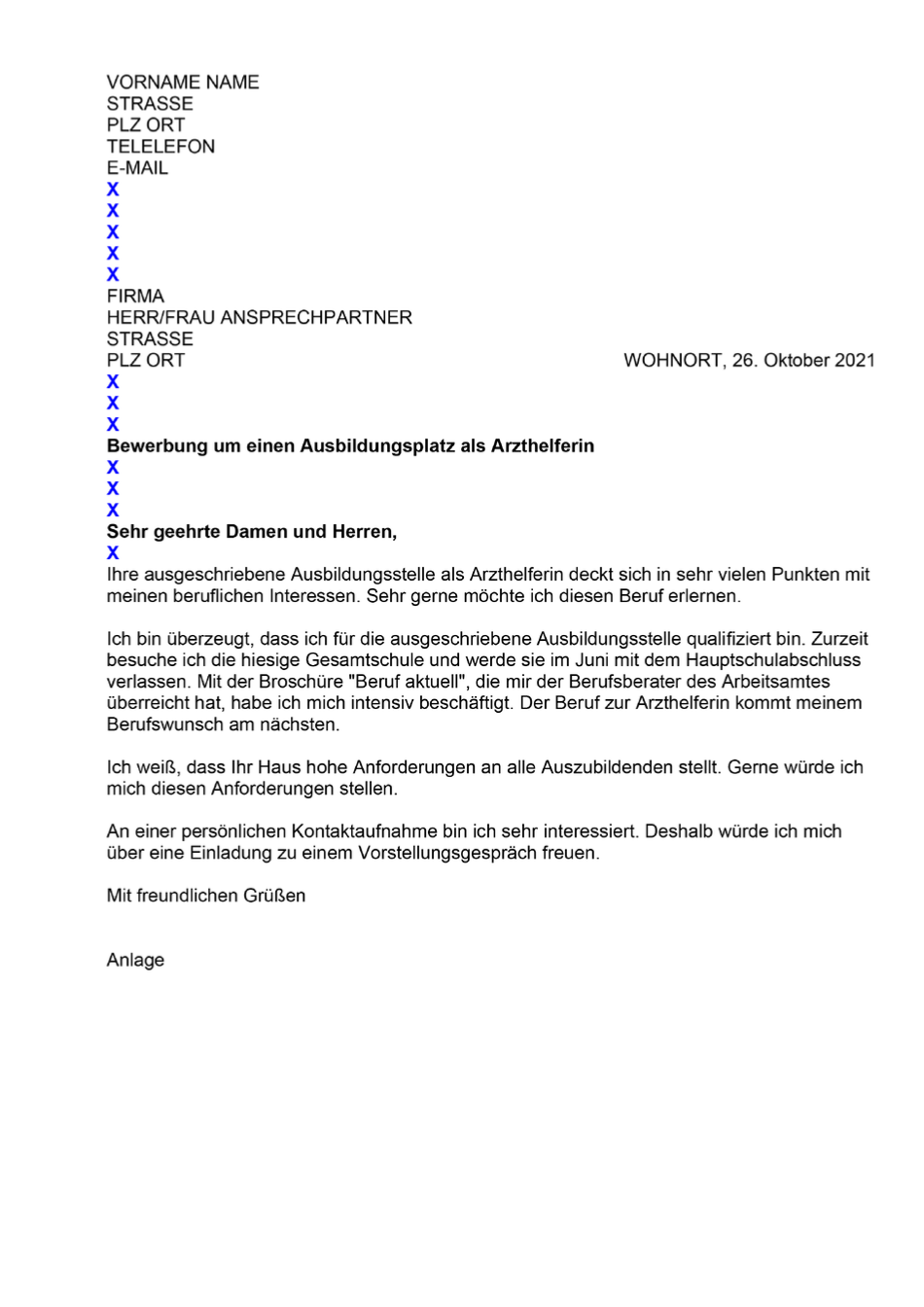 VORNAME NAME
STRASSE
PLZ ORT
TELELEFON
E-MAIL
X
X
X
X
X
FIRMA
HERR/FRAU ANSPRECHPARTNER
STRASSE
PLZ ORT

WOHNORT, 26. Oktober 2021
X
X
X
Bewerbung um einen Ausbildungsplatz als Arzthelferin
X
X
X
Sehr geehrte Damen und Herren,
X
Ihre ausgeschriebene Ausbildungsstelle als Arzthelferin deckt sich in sehr vielen Punkten mit meinen beruflichen Interessen. Sehr gerne möchte ich diesen Beruf erlernen.

Ich bin überzeugt, dass ich für die ausgeschriebene Ausbildungsstelle qualifiziert bin. Zurzeit besuche ich die hiesige Gesamtschule und werde sie im Juni mit dem Hauptschulabschluss verlassen. Mit der Broschüre "Beruf aktuell", die mir der Berufsberater des Arbeitsamtes überreicht hat, habe ich mich intensiv beschäftigt. Der Beruf zur Arzthelferin kommt meinem Berufswunsch am nächsten.

Ich weiß, dass Ihr Haus hohe Anforderungen an alle Auszubildenden stellt. Gerne würde ich mich diesen Anforderungen stellen.

An einer persönlichen Kontaktaufnahme bin ich sehr interessiert. Deshalb würde ich mich über eine Einladung zu einem Vorstellungsgespräch freuen.

Mit freundlichen Grüßen

Anlage